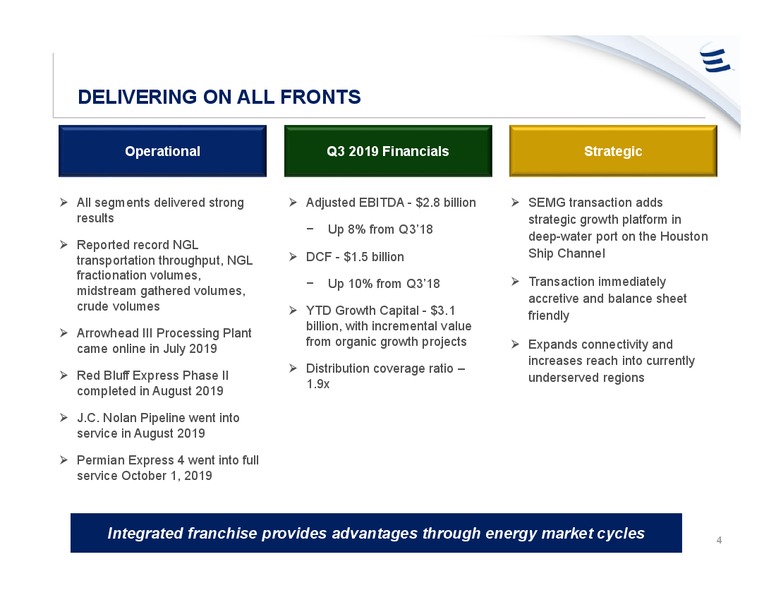 DELIVERING ON ALL FRONTS

Operational

➢ All segments delivered strong results

➢ Reported record NGL transportation throughput, NGL fractionation volumes, midstream gathered volumes, crude volumes

➢ Arrowhead III Processing Plant came online in July 2019

➢ Red Bluff Express Phase II completed in August 2019

➢ J.C. Nolan Pipeline went into service in August 2019

➢ Permian Express 4 went into full service October 1, 2019

Q3 2019 Financials

➢ Adjusted EBITDA - $2.8 billion

− Up 8% from Q3'18

➢ DCF - $1.5 billion

− Up 10% from Q3'18

➢ YTD Growth Capital - $3.1 billion, with incremental value from organic growth projects

➢ Distribution coverage ratio – 1.9x

Strategic

➢ SEMG transaction adds strategic growth platform in deep-water port on the Houston Ship Channel

➢ Transaction immediately accretive and balance sheet friendly

➢ Expands connectivity and increases reach into currently underserved regions

Integrated franchise provides advantages through energy market cycles

4